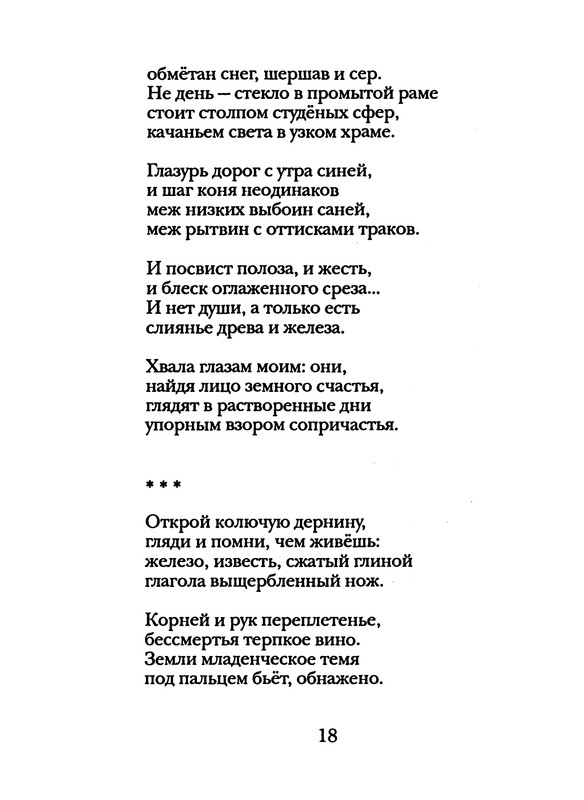 обмётан снег, шершав и сер.
Не день — стекло в промытой раме
стоит столпом студёных сфер,
качаньем света в узком храме.

Глазурь дорог с утра синей,
и шаг коня неодинаков
меж низких выбоин саней,
меж рытвин с оттисками траков.

И посвист полоза, и жесть,
и блеск оглаженного среза...
И нет души, а только есть
слиянье древа и железа.

Хвала глазам моим: они,
найдя лицо земного счастья,
глядят в растворенные дни
упорным взором сопричастья.

* * *

Открой колючую дернину,
гляди и помни, чем живёшь:
железо, известь, сжатый глиной
глагола выщербленный нож.

Корней и рук переплетенье,
бессмертья терпкое вино.
Земли младенческое темя
под пальцем бьёт, обнажено.

18